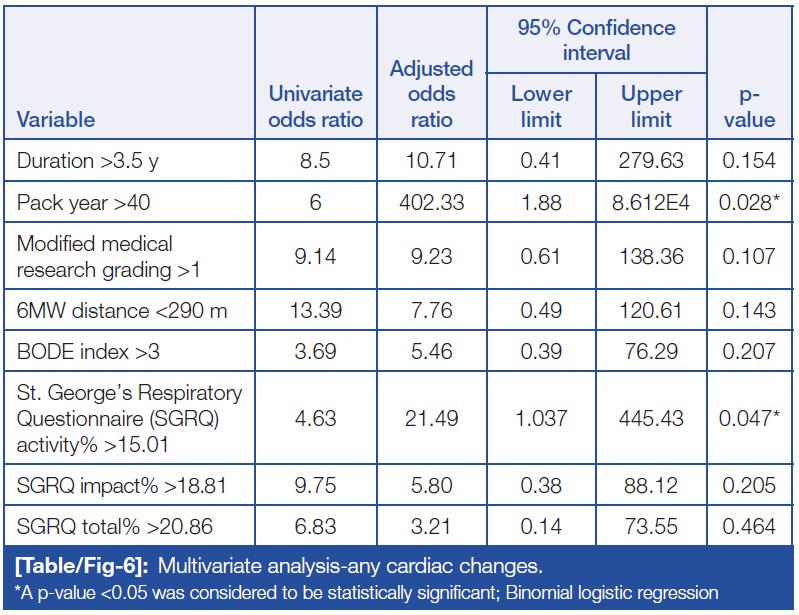 | Variable | Univariate odds ratio | Adjusted odds ratio | 95% Confidence interval Lower limit | 95% Confidence interval Upper limit | p-value |
|---|---|---|---|---|---|
| Duration >3.5 y | 8.5 | 10.71 | 0.41 | 279.63 | 0.154 |
| Pack year >40 | 6 | 402.33 | 1.88 | 8.612E4 | 0.028* |
| Modified medical research grading >1 | 9.14 | 9.23 | 0.61 | 138.36 | 0.107 |
| 6MW distance <290 m | 13.39 | 7.76 | 0.49 | 120.61 | 0.143 |
| BODE index >3 | 3.69 | 5.46 | 0.39 | 76.29 | 0.207 |
| St. George's Respiratory Questionnaire (SGRQ) activity% >15.01 | 4.63 | 21.49 | 1.037 | 445.43 | 0.047* |
| SGRQ impact% >18.81 | 9.75 | 5.80 | 0.38 | 88.12 | 0.205 |
| SGRQ total% >20.86 | 6.83 | 3.21 | 0.14 | 73.55 | 0.464 |

[Table/Fig-6]: Multivariate analysis-any cardiac changes.
*A p-value <0.05 was considered to be statistically significant; Binomial logistic regression